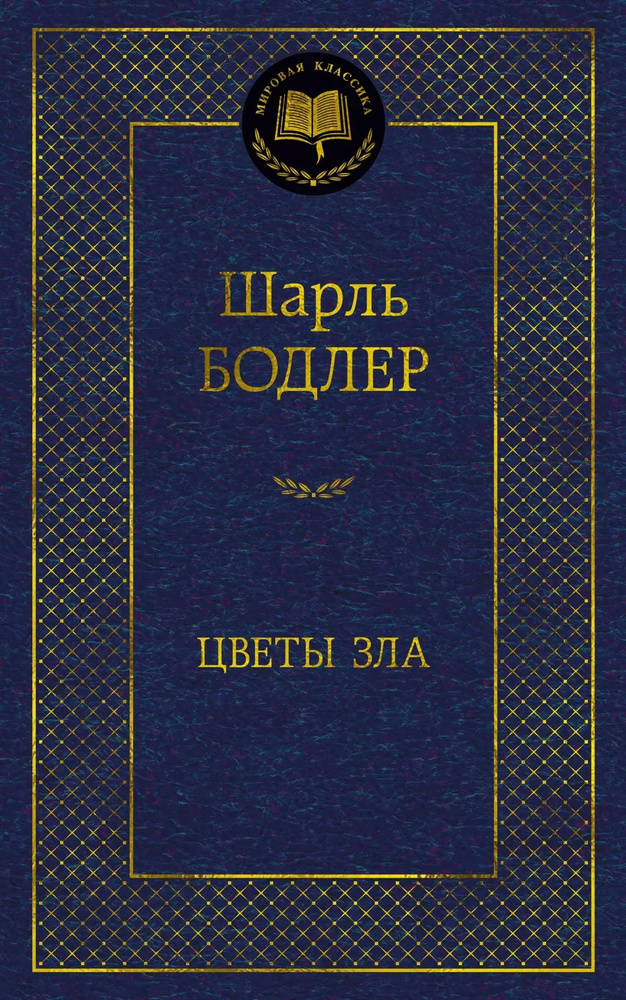 МИРОВАЯ КЛАССИКА

Шарль
БОДЛЕР

ЦВЕТЫ ЗЛА